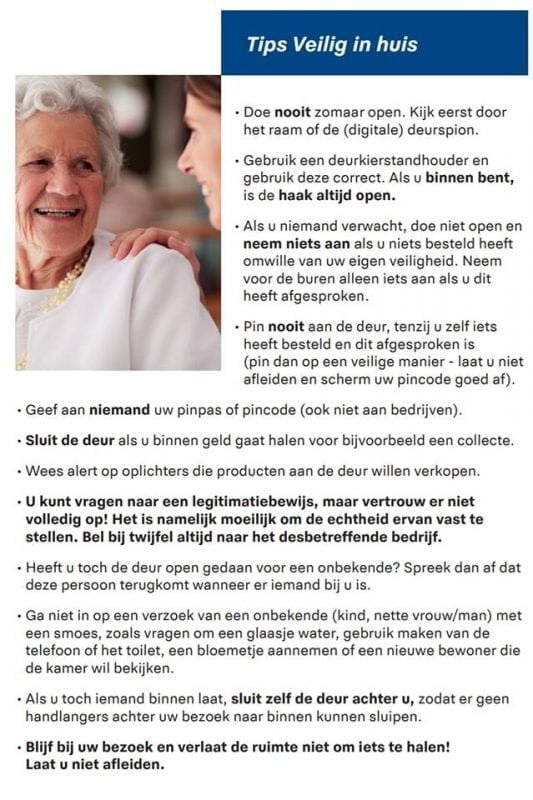 Tips Veilig in huis

• Doe nooit zomaar open. Kijk eerst door het raam of de (digitale) deurspion.

• Gebruik een deurkierstandhouder en gebruik deze correct. Als u binnen bent, is de haak altijd open.

• Als u niemand verwacht, doe niet open en neem niets aan als u niets besteld heeft omwille van uw eigen veiligheid. Neem voor de buren alleen iets aan als u dit heeft afgesproken.

• Pin nooit aan de deur, tenzij u zelf iets heeft besteld en dit afgesproken is (pin dan op een veilige manier - laat u niet afleiden en scherm uw pincode goed af).

• Geef aan niemand uw pinpas of pincode (ook niet aan bedrijven).

• Sluit de deur als u binnen geld gaat halen voor bijvoorbeeld een collecte.

• Wees alert op oplichters die producten aan de deur willen verkopen.

• U kunt vragen naar een legitimatiebewijs, maar vertrouw er niet volledig op! Het is namelijk moeilijk om de echtheid ervan vast te stellen. Bel bij twijfel altijd naar het desbetreffende bedrijf.

• Heeft u toch de deur open gedaan voor een onbekende? Spreek dan af dat deze persoon terugkomt wanneer er iemand bij u is.

• Ga niet in op een verzoek van een onbekende (kind, nette vrouw/man) met een smoes, zoals vragen om een glaasje water, gebruik maken van de telefoon of het toilet, een bloemetje aannemen of een nieuwe bewoner die de kamer wil bekijken.

• Als u toch iemand binnen laat, sluit zelf de deur achter u, zodat er geen handlangers achter uw bezoek naar binnen kunnen sluipen.

• Blijf bij uw bezoek en verlaat de ruimte niet om iets te halen! Laat u niet afleiden.